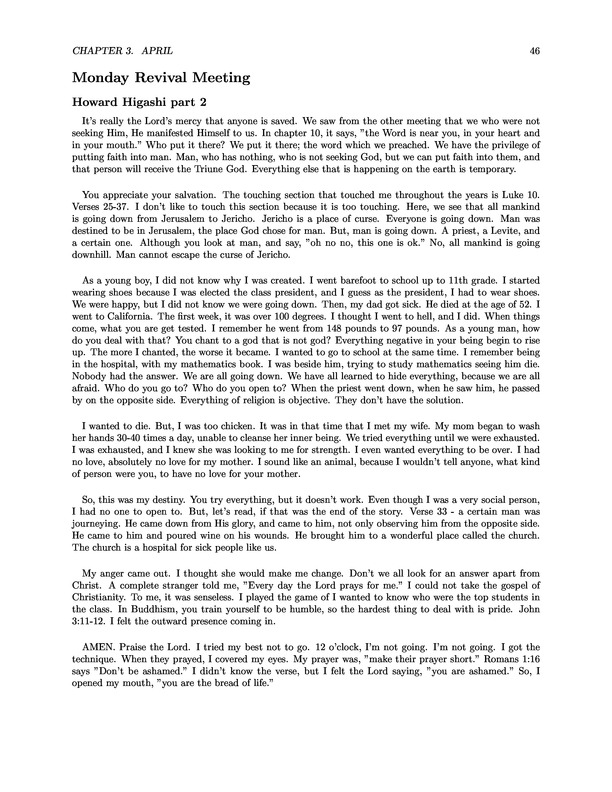 CHAPTER 3. APRIL 46

Monday Revival Meeting

Howard Higashi part 2

It's really the Lord's mercy that anyone is saved. We saw from the other meeting that we who were not seeking Him, He manifested Himself to us. In chapter 10, it says, "the Word is near you, in your heart and in your mouth." Who put it there? We put it there; the word which we preached. We have the privilege of putting faith into man. Man, who has nothing, who is not seeking God, but we can put faith into them, and that person will receive the Triune God. Everything else that is happening on the earth is temporary.

You appreciate your salvation. The touching section that touched me throughout the years is Luke 10. Verses 25-37. I don't like to touch this section because it is too touching. Here, we see that all mankind is going down from Jerusalem to Jericho. Jericho is a place of curse. Everyone is going down. Man was destined to be in Jerusalem, the place God chose for man. But, man is going down. A priest, a Levite, and a certain one. Although you look at man, and say, "oh no no, this one is ok." No, all mankind is going downhill. Man cannot escape the curse of Jericho.

As a young boy, I did not know why I was created. I went barefoot to school up to 11th grade. I started wearing shoes because I was elected the class president, and I guess as the president, I had to wear shoes. We were happy, but I did not know we were going down. Then, my dad got sick. He died at the age of 52. I went to California. The first week, it was over 100 degrees. I thought I went to hell, and I did. When things come, what you are get tested. I remember he went from 148 pounds to 97 pounds. As a young man, how do you deal with that? You chant to a god that is not god? Everything negative in your being begin to rise up. The more I chanted, the worse it became. I wanted to go to school at the same time. I remember being in the hospital, with my mathematics book. I was beside him, trying to study mathematics seeing him die. Nobody had the answer. We are all going down. We have all learned to hide everything, because we are all afraid. Who do you go to? Who do you open to? When the priest went down, when he saw him, he passed by on the opposite side. Everything of religion is objective. They don't have the solution.

I wanted to die. But, I was too chicken. It was in that time that I met my wife. My mom began to wash her hands 30-40 times a day, unable to cleanse her inner being. We tried everything until we were exhausted. I was exhausted, and I knew she was looking to me for strength. I even wanted everything to be over. I had no love, absolutely no love for my mother. I sound like an animal, because I wouldn't tell anyone, what kind of person were you, to have no love for your mother.

So, this was my destiny. You try everything, but it doesn't work. Even though I was a very social person, I had no one to open to. But, let's read, if that was the end of the story. Verse 33 - a certain man was journeying. He came down from His glory, and came to him, not only observing him from the opposite side. He came to him and poured wine on his wounds. He brought him to a wonderful place called the church. The church is a hospital for sick people like us.

My anger came out. I thought she would make me change. Don't we all look for an answer apart from Christ. A complete stranger told me, "Every day the Lord prays for me." I could not take the gospel of Christianity. To me, it was senseless. I played the game of I wanted to know who were the top students in the class. In Buddhism, you train yourself to be humble, so the hardest thing to deal with is pride. John 3:11-12. I felt the outward presence coming in.

AMEN. Praise the Lord. I tried my best not to go. 12 o'clock, I'm not going. I'm not going. I got the technique. When they prayed, I covered my eyes. My prayer was, "make their prayer short." Romans 1:16 says "Don't be ashamed." I didn't know the verse, but I felt the Lord saying, "you are ashamed." So, I opened my mouth, "you are the bread of life."